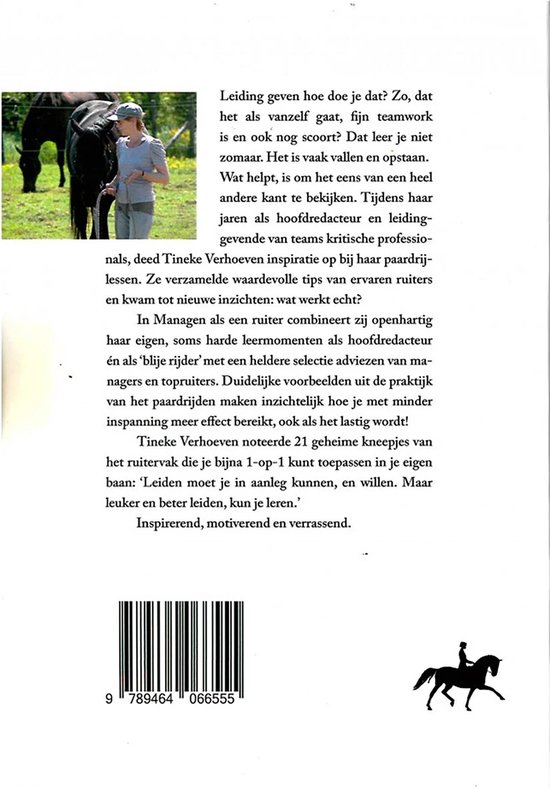 Leiding geven hoe doe je dat? Zo, dat het als vanzelf gaat, fijn teamwork is en ook nog scoort? Dat leer je niet zomaar. Het is vaak vallen en opstaan. Wat helpt, is om het eens van een heel andere kant te bekijken. Tijdens haar jaren als hoofdredacteur en leidinggevende van teams kritische professionals, deed Tineke Verhoeven inspiratie op bij haar paardrijlessen. Ze verzamelde waardevolle tips van ervaren ruiters en kwam tot nieuwe inzichten: wat werkt echt?

In Managen als een ruiter combineert zij openhartig haar eigen, soms harde leermomenten als hoofdredacteur én als 'blije rijder' met een heldere selectie adviezen van managers en topruiters. Duidelijke voorbeelden uit de praktijk van het paardrijden maken inzichtelijk hoe je met minder inspanning meer effect bereikt, ook als het lastig wordt!

Tineke Verhoeven noteerde 21 geheime kneepjes van het ruitervak die je bijna 1-op-1 kunt toepassen in je eigen baan: 'Leiden moet je in aanleg kunnen, en willen. Maar leuker en beter leiden, kun je leren.'

Inspirerend, motiverend en verrassend.

9 789464 066555